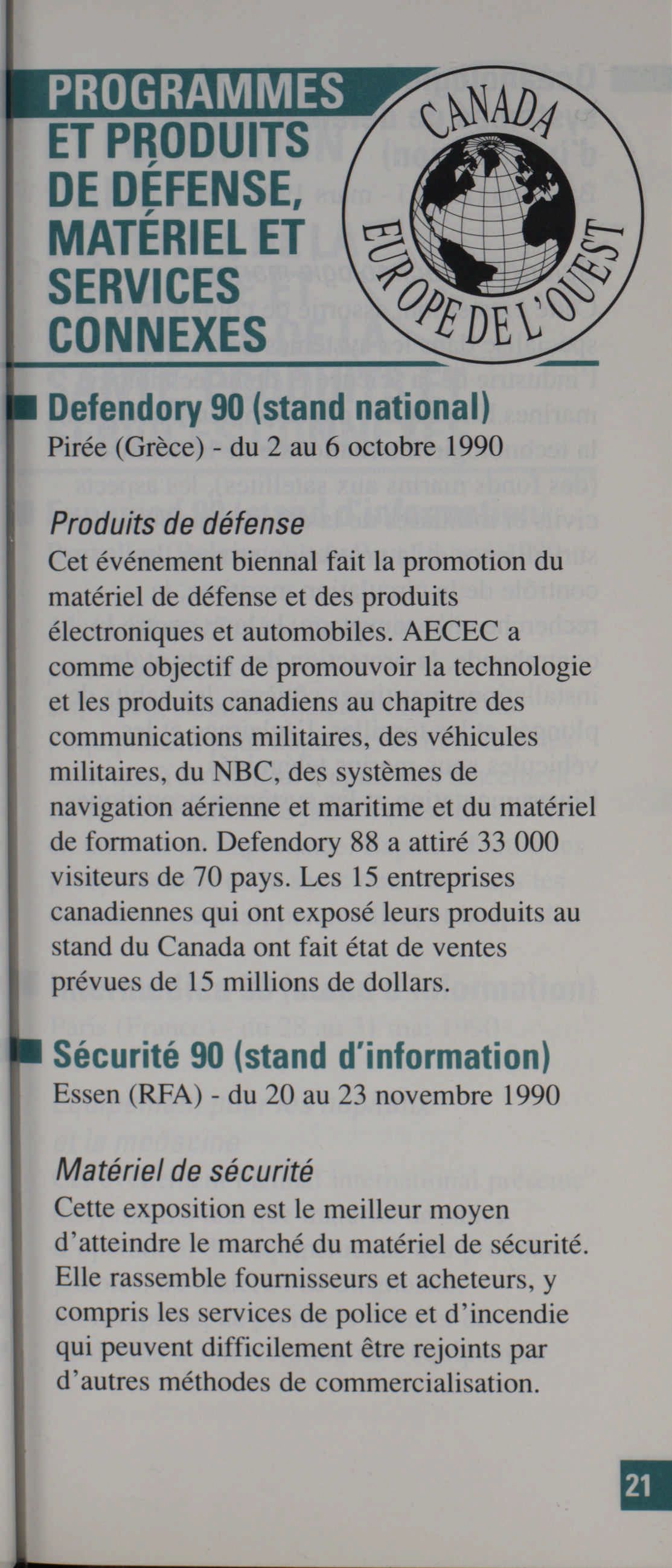 PROGRAMMES ET PRODUITS DE DÉFENSE, MATÉRIEL ET SERVICES CONNEXES

CANADA EUROPE DE L'OUEST

Defendory 90 (stand national)
Pirée (Grèce) - du 2 au 6 octobre 1990

Produits de défense
Cet événement biennal fait la promotion du matériel de défense et des produits électroniques et automobiles. AECEC a comme objectif de promouvoir la technologie et les produits canadiens au chapitre des communications militaires, des véhicules militaires, du NBC, des systèmes de navigation aérienne et maritime et du matériel de formation. Defendory 88 a attiré 33 000 visiteurs de 70 pays. Les 15 entreprises canadiennes qui ont exposé leurs produits au stand du Canada ont fait état de ventes prévues de 15 millions de dollars.

Sécurité 90 (stand d'information)
Essen (RFA) - du 20 au 23 novembre 1990

Matériel de sécurité
Cette exposition est le meilleur moyen d'atteindre le marché du matériel de sécurité. Elle rassemble fournisseurs et acheteurs, y compris les services de police et d'incendie qui peuvent difficilement être rejoints par d'autres méthodes de commercialisation.

21